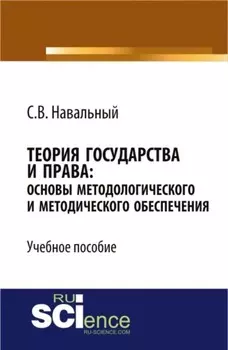 С.В. Навальный

ТЕОРИЯ ГОСУДАРСТВА И ПРАВА: ОСНОВЫ МЕТОДОЛОГИЧЕСКОГО И МЕТОДИЧЕСКОГО ОБЕСПЕЧЕНИЯ

Учебное пособие

RU SCIence
RU-SCIENCE.COM